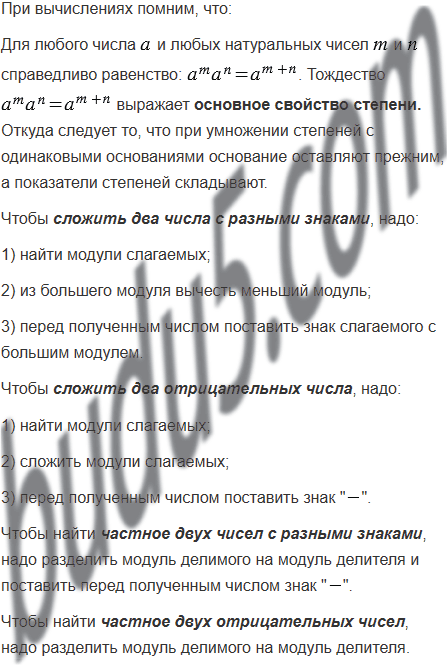 При вычислениях помним, что:

Для любого числа $a$ и любых натуральных чисел $m$ и $n$ справедливо равенство: $a^m a^n = a^{m+n}$. Тождество $a^m a^n = a^{m+n}$ выражает основное свойство степени. Откуда следует то, что при умножении степеней с одинаковыми основаниями основание оставляют прежним, а показатели степеней складывают.

Чтобы сложить два числа с разными знаками, надо:

1) найти модули слагаемых;

2) из большего модуля вычесть меньший модуль;

3) перед полученным числом поставить знак слагаемого с большим модулем.

Чтобы сложить два отрицательных числа, надо:

1) найти модули слагаемых;

2) сложить модули слагаемых;

3) перед полученным числом поставить знак "−".

Чтобы найти частное двух чисел с разными знаками, надо разделить модуль делимого на модуль делителя и поставить перед полученным числом знак "−".

Чтобы найти частное двух отрицательных чисел, надо разделить модуль делимого на модуль делителя.

budu5.com